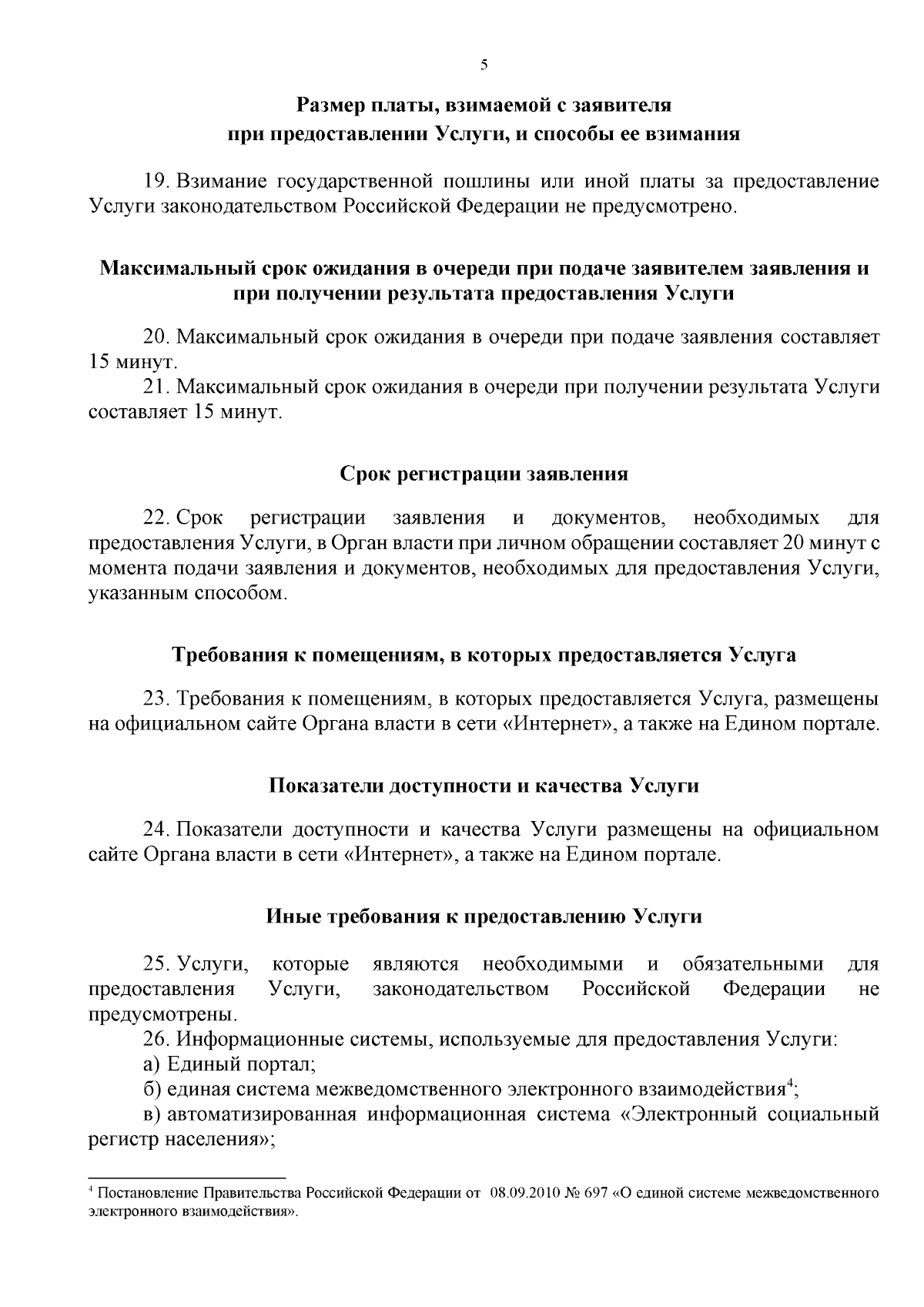 5

Размер платы, взимаемой с заявителя при предоставлении Услуги, и способы ее взимания

19. Взимание государственной пошлины или иной платы за предоставление Услуги законодательством Российской Федерации не предусмотрено.

Максимальный срок ожидания в очереди при подаче заявителем заявления и при получении результата предоставления Услуги

20. Максимальный срок ожидания в очереди при подаче заявления составляет 15 минут.
21. Максимальный срок ожидания в очереди при получении результата Услуги составляет 15 минут.

Срок регистрации заявления

22. Срок регистрации заявления и документов, необходимых для предоставления Услуги, в Орган власти при личном обращении составляет 20 минут с момента подачи заявления и документов, необходимых для предоставления Услуги, указанным способом.

Требования к помещениям, в которых предоставляется Услуга

23. Требования к помещениям, в которых предоставляется Услуга, размещены на официальном сайте Органа власти в сети «Интернет», а также на Едином портале.

Показатели доступности и качества Услуги

24. Показатели доступности и качества Услуги размещены на официальном сайте Органа власти в сети «Интернет», а также на Едином портале.

Иные требования к предоставлению Услуги

25. Услуги, которые являются необходимыми и обязательными для предоставления Услуги, законодательством Российской Федерации не предусмотрены.
26. Информационные системы, используемые для предоставления Услуги:
а) Единый портал;
б) единая система межведомственного электронного взаимодействия$^4$;
в) автоматизированная информационная система «Электронный социальный регистр населения»;

$^4$ Постановление Правительства Российской Федерации от 08.09.2010 № 697 «О единой системе межведомственного электронного взаимодействия».